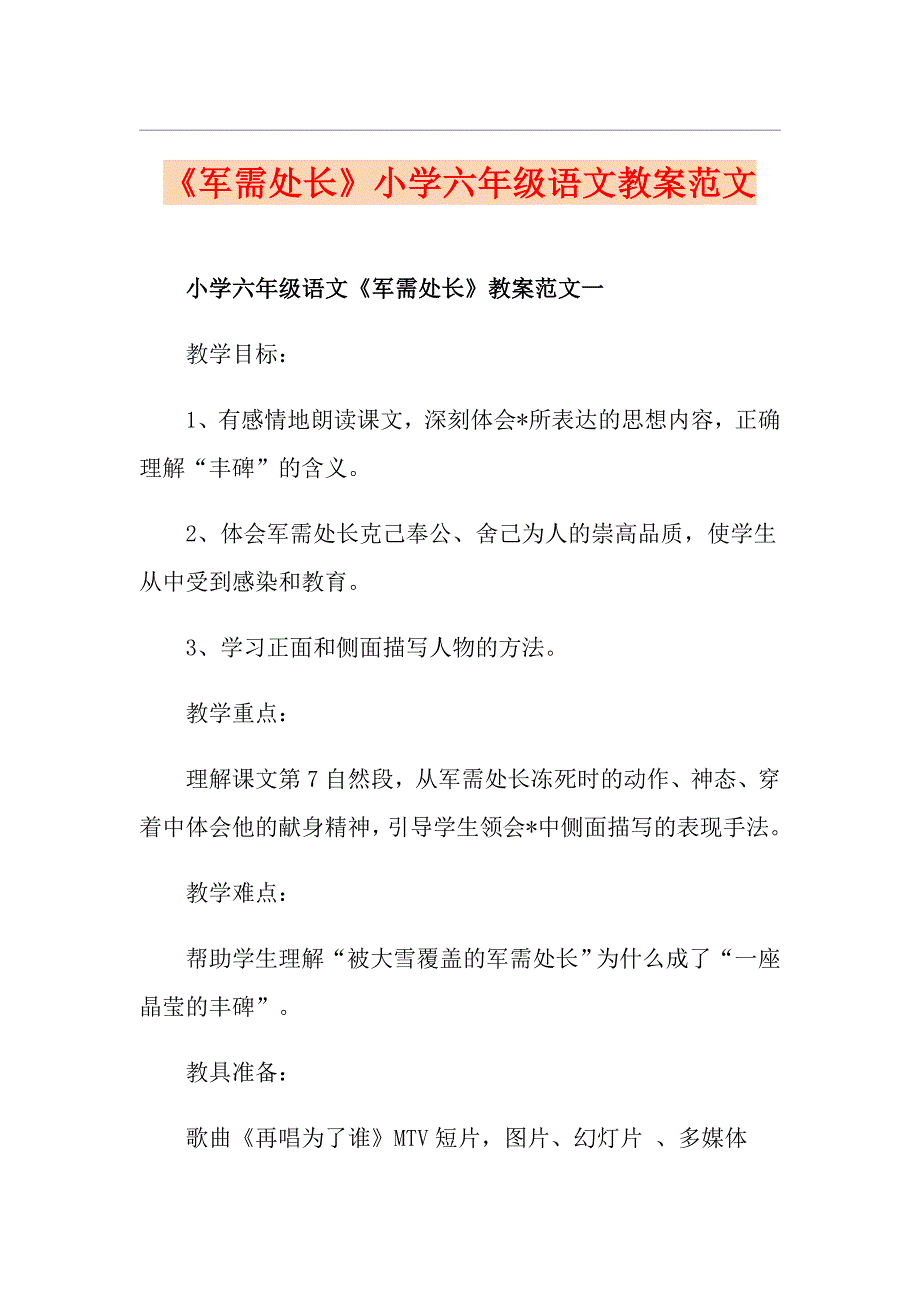 《军需处长》小学六年级语文教案范文

小学六年级语文《军需处长》教案范文一

教学目标：

1、有感情地朗读课文，深刻体会*所表达的思想内容，正确理解“丰碑”的含义。

2、体会军需处长克己奉公、舍己为人的崇高品质，使学生从中受到感染和教育。

3、学习正面和侧面描写人物的方法。

教学重点：

理解课文第7自然段，从军需处长冻死时的动作、神态、穿着中体会他的献身精神，引导学生领会*中侧面描写的表现手法。

教学难点：

帮助学生理解“被大雪覆盖的军需处长”为什么成了“一座晶莹的丰碑”。

教具准备：

歌曲《再唱为了谁》MTV短片，图片、幻灯片 、多媒体